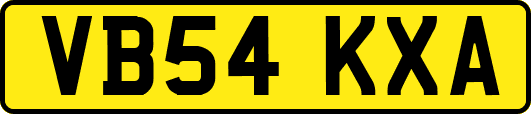 VB54 KXA